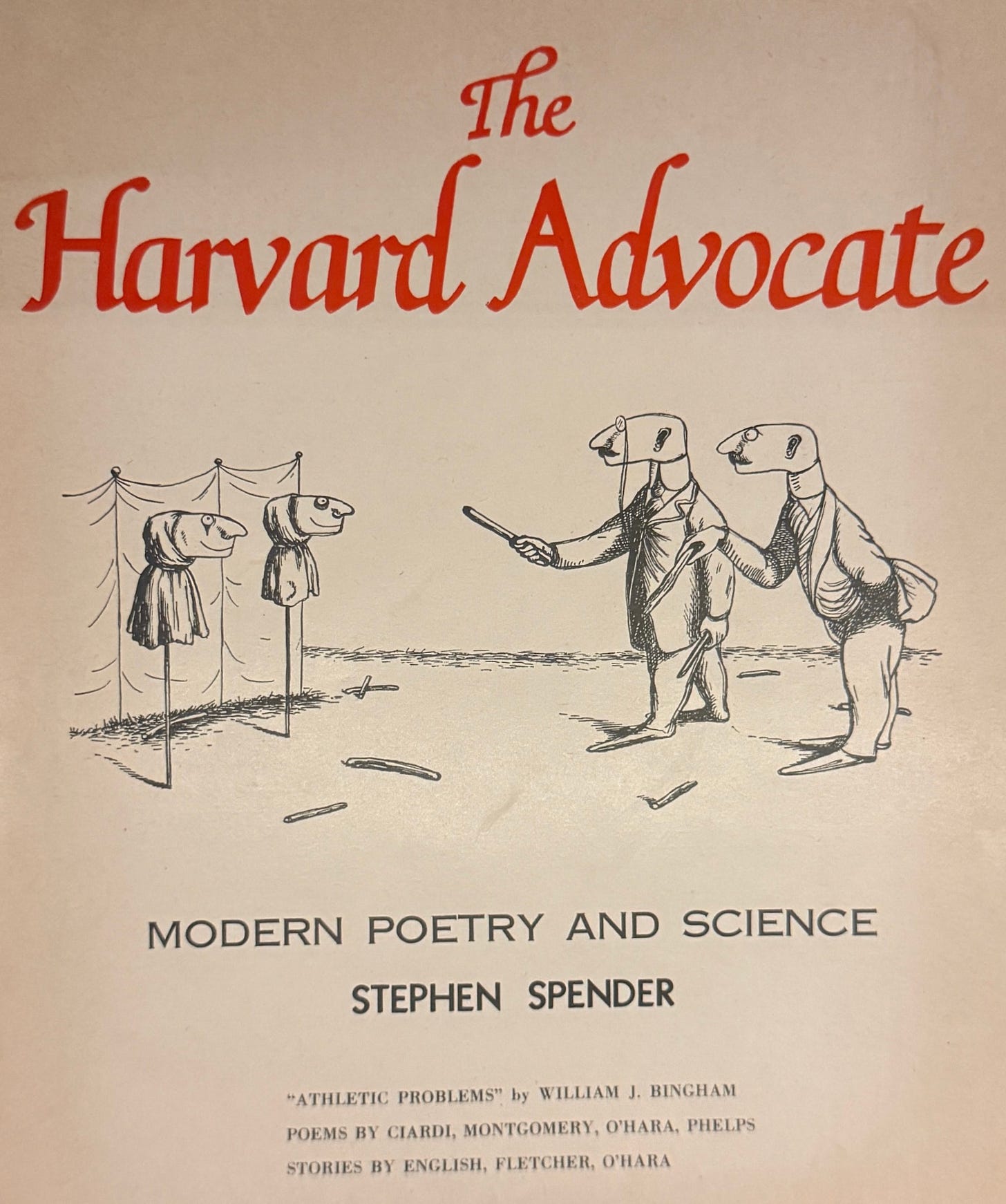 The Harvard Advocate

MODERN POETRY AND SCIENCE

STEPHEN SPENDER

"ATHLETIC PROBLEMS" by WILLIAM J. BINGHAM

POEMS BY CIARDI, MONTGOMERY, O'HARA, PHELPS

STORIES BY ENGLISH, FLETCHER, O'HARA